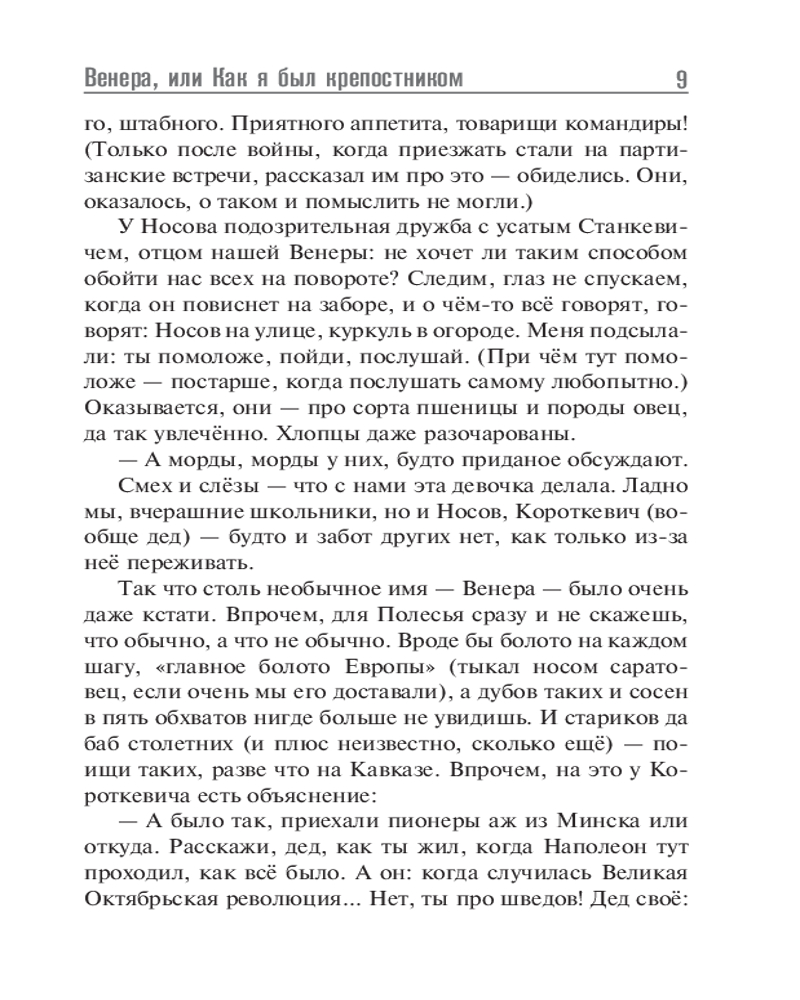 Венера, или Как я был крепостником 9

го, штабного. Приятного аппетита, товарищи командиры! (Только после войны, когда приезжать стали на партизанские встречи, рассказал им про это — обиделись. Они, оказалось, о таком и помыслить не могли.)

У Носова подозрительная дружба с усатым Станкевичем, отцом нашей Венеры: не хочет ли таким способом обойти нас всех на повороте? Следим, глаз не спускаем, когда он повиснет на заборе, и о чём-то всё говорят, говорят: Носов на улице, куркуль в огороде. Меня подсылали: ты помоложе, пойди, послушай. (При чём тут помоложе — постарше, когда послушать самому любопытно.) Оказывается, они — про сорта пшеницы и породы овец, да так увлечённо. Хлопцы даже разочарованы.

— А морды, морды у них, будто приданое обсуждают.

Смех и слёзы — что с нами эта девочка делала. Ладно мы, вчерашние школьники, но и Носов, Короткевич (вообще дед) — будто и забот других нет, как только из-за неё переживать.

Так что столь необычное имя — Венера — было очень даже кстати. Впрочем, для Полесья сразу и не скажешь, что обычно, а что не обычно. Вроде бы болото на каждом шагу, «главное болото Европы» (тыкал носом саратовец, если очень мы его доставали), а дубов таких и сосен в пять обхватов нигде больше не увидишь. И стариков да баб столетних (и плюс неизвестно, сколько ещё) — поищи таких, разве что на Кавказе. Впрочем, на это у Короткевича есть объяснение:

— А было так, приехали пионеры аж из Минска или откуда. Расскажи, дед, как ты жил, когда Наполеон тут проходил, как всё было. А он: когда случилась Великая Октябрьская революция... Нет, ты про шведов! Дед своё: